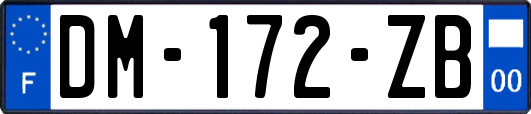 F
DM-172-ZB
00